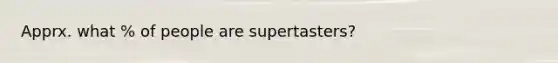 Apprx. what % of people are supertasters?